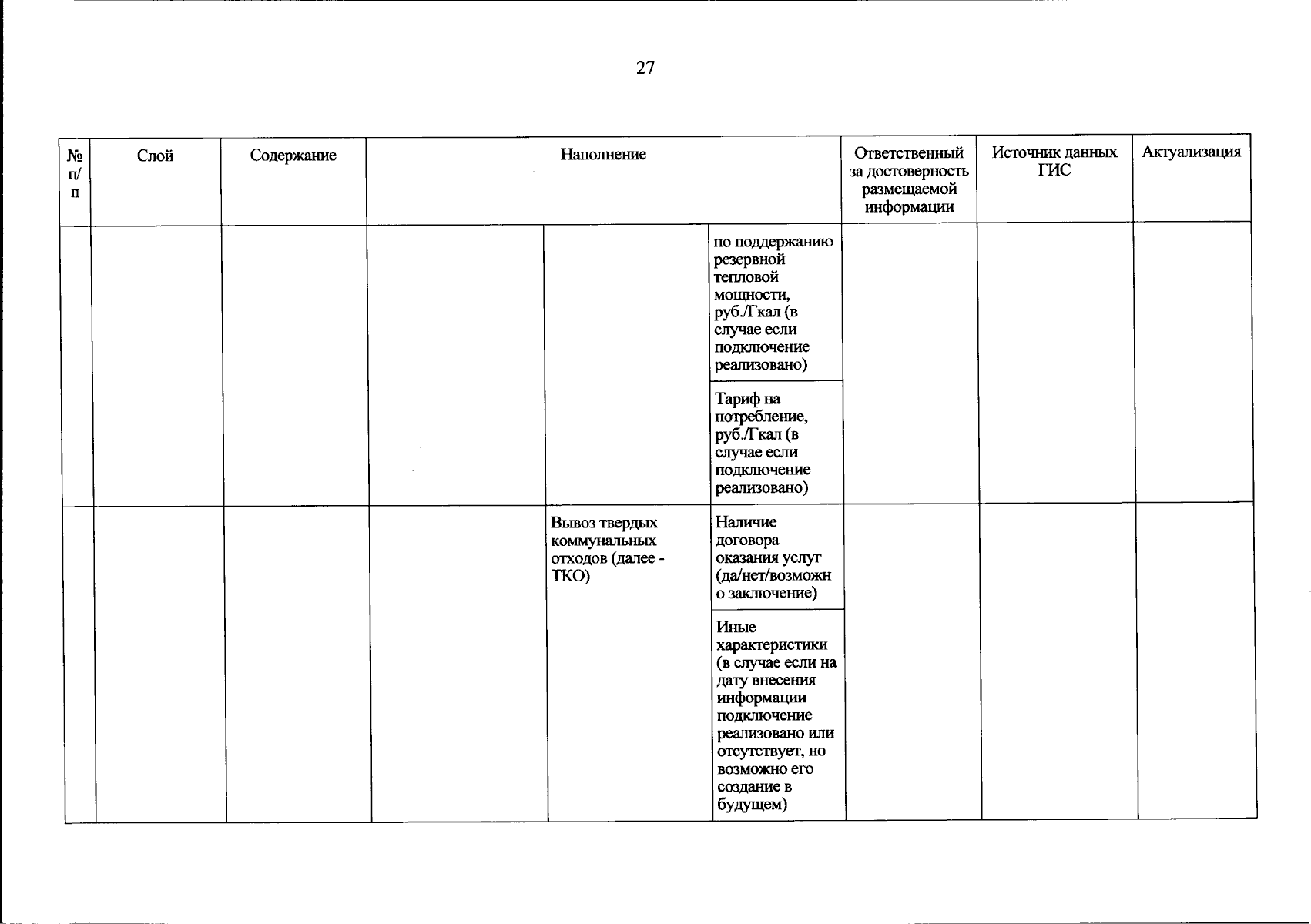 27

| № п/п | Слой | Содержание | Наполнение | | | Ответственный за достоверность размещаемой информации | Источник данных ГИС | Актуализация |
|---|---|---|---|---|---|---|---|---|
| | | | | | по поддержанию резервной тепловой мощности, руб./Гкал (в случае если подключение реализовано) | | | |
| | | | | | Тариф на потребление, руб./Гкал (в случае если подключение реализовано) | | | |
| | | | | Вывоз твердых коммунальных отходов (далее - ТКО) | Наличие договора оказания услуг (да/нет/возможно заключение) | | | |
| | | | | | Иные характеристики (в случае если на дату внесения информации подключение реализовано или отсутствует, но возможно его создание в будущем) | | | |